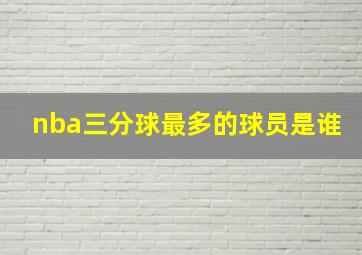 nba三分球最多的球员是谁